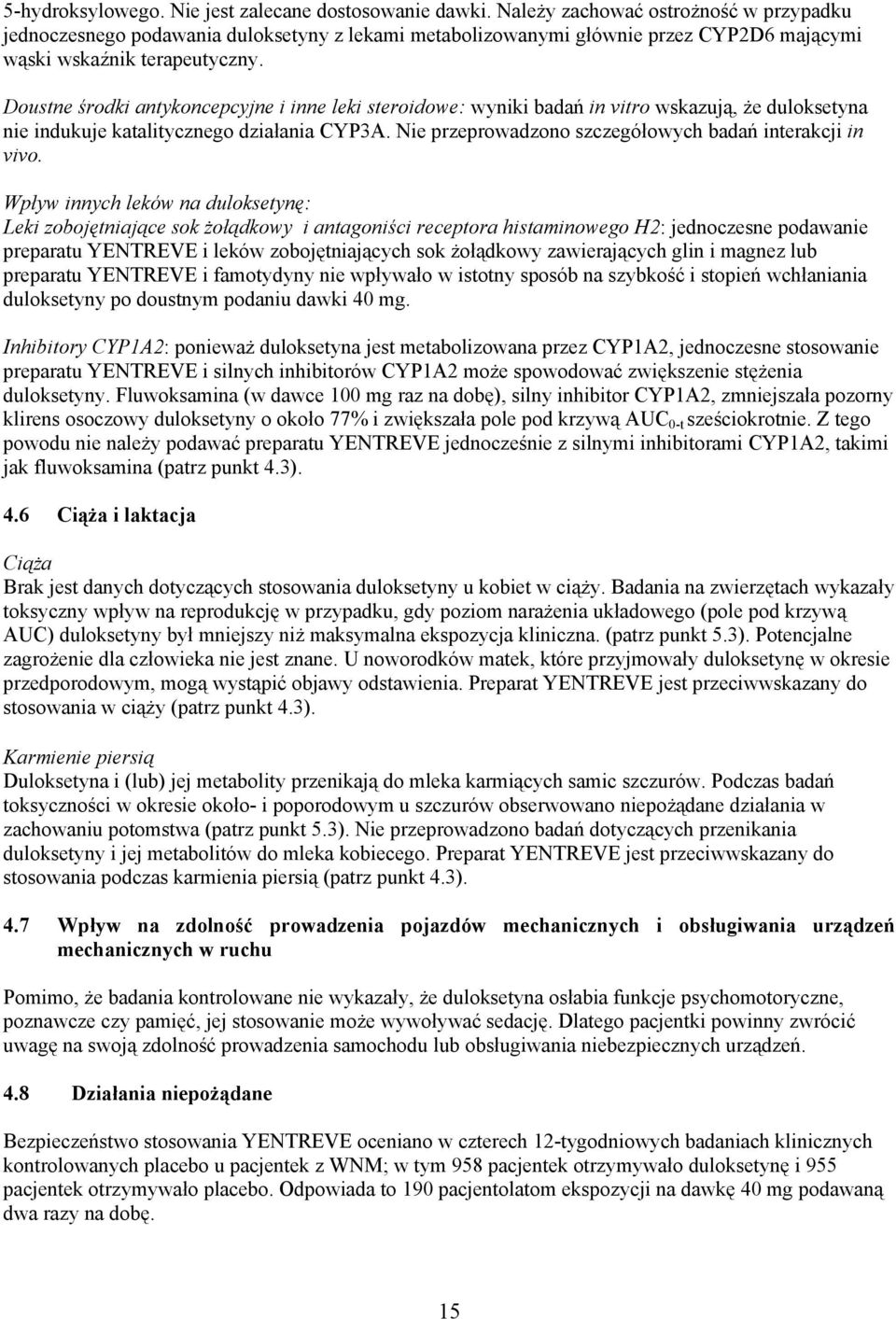 5-hydroksylowego. Nie jest zalecane dostosowanie dawki. Należy zachować ostrożność w przypadku jednoczesnego podawania duloksetyny z lekami metabolizowanymi głównie przez CYP2D6 mającymi wąski wskaźnik terapeutyczny.

Doustne środki antykoncepcyjne i inne leki steroidowe: wyniki badań in vitro wskazują, że duloksetyna nie indukuje katalitycznego działania CYP3A. Nie przeprowadzono szczegółowych badań interakcji in vivo.

Wpływ innych leków na duloksetynę:
Leki zobojętniające sok żołądkowy i antagoniści receptora histaminowego H2: jednoczesne podawanie preparatu YENTREVE i leków zobojętniających sok żołądkowy zawierających glin i magnez lub preparatu YENTREVE i famotydyny nie wpływało w istotny sposób na szybkość i stopień wchłaniania duloksetyny po doustnym podaniu dawki 40 mg.

Inhibitory CYP1A2: ponieważ duloksetyna jest metabolizowana przez CYP1A2, jednoczesne stosowanie preparatu YENTREVE i silnych inhibitorów CYP1A2 może spowodować zwiększenie stężenia duloksetyny. Fluwoksamina (w dawce 100 mg raz na dobę), silny inhibitor CYP1A2, zmniejszała pozorny klirens osoczowy duloksetyny o około 77% i zwiększała pole pod krzywą $AUC_{0-t}$ sześciokrotnie. Z tego powodu nie należy podawać preparatu YENTREVE jednocześnie z silnymi inhibitorami CYP1A2, takimi jak fluwoksamina (patrz punkt 4.3).

4.6 Ciąża i laktacja

Ciąża
Brak jest danych dotyczących stosowania duloksetyny u kobiet w ciąży. Badania na zwierzętach wykazały toksyczny wpływ na reprodukcję w przypadku, gdy poziom narażenia układowego (pole pod krzywą AUC) duloksetyny był mniejszy niż maksymalna ekspozycja kliniczna. (patrz punkt 5.3). Potencjalne zagrożenie dla człowieka nie jest znane. U noworodków matek, które przyjmowały duloksetynę w okresie przedporodowym, mogą wystąpić objawy odstawienia. Preparat YENTREVE jest przeciwwskazany do stosowania w ciąży (patrz punkt 4.3).

Karmienie piersią
Duloksetyna i (lub) jej metabolity przenikają do mleka karmiących samic szczurów. Podczas badań toksyczności w okresie około- i poporodowym u szczurów obserwowano niepożądane działania w zachowaniu potomstwa (patrz punkt 5.3). Nie przeprowadzono badań dotyczących przenikania duloksetyny i jej metabolitów do mleka kobiecego. Preparat YENTREVE jest przeciwwskazany do stosowania podczas karmienia piersią (patrz punkt 4.3).

4.7 Wpływ na zdolność prowadzenia pojazdów mechanicznych i obsługiwania urządzeń mechanicznych w ruchu

Pomimo, że badania kontrolowane nie wykazały, że duloksetyna osłabia funkcje psychomotoryczne, poznawcze czy pamięć, jej stosowanie może wywoływać sedację. Dlatego pacjentki powinny zwrócić uwagę na swoją zdolność prowadzenia samochodu lub obsługiwania niebezpiecznych urządzeń.

4.8 Działania niepożądane

Bezpieczeństwo stosowania YENTREVE oceniano w czterech 12-tygodniowych badaniach klinicznych kontrolowanych placebo u pacjentek z WNM; w tym 958 pacjentek otrzymywało duloksetynę i 955 pacjentek otrzymywało placebo. Odpowiada to 190 pacjentolatom ekspozycji na dawkę 40 mg podawaną dwa razy na dobę.

15